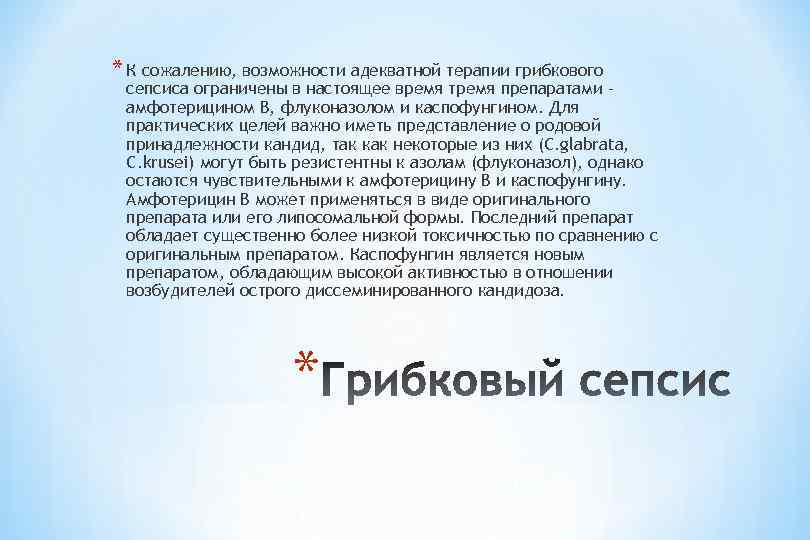 * К сожалению, возможности адекватной терапии грибкового сепсиса ограничены в настоящее время тремя препаратами - амфотерицином В, флуконазолом и каспофунгином. Для практических целей важно иметь представление о родовой принадлежности кандид, так как некоторые из них (C.glabrata, C.krusei) могут быть резистентны к азолам (флуконазол), однако остаются чувствительными к амфотерицину В и каспофунгину. Амфотерицин В может применяться в виде оригинального препарата или его липосомальной формы. Последний препарат обладает существенно более низкой токсичностью по сравнению с оригинальным препаратом. Каспофунгин является новым препаратом, обладающим высокой активностью в отношении возбудителей острого диссеминированного кандидоза.

* Грибковый сепсис